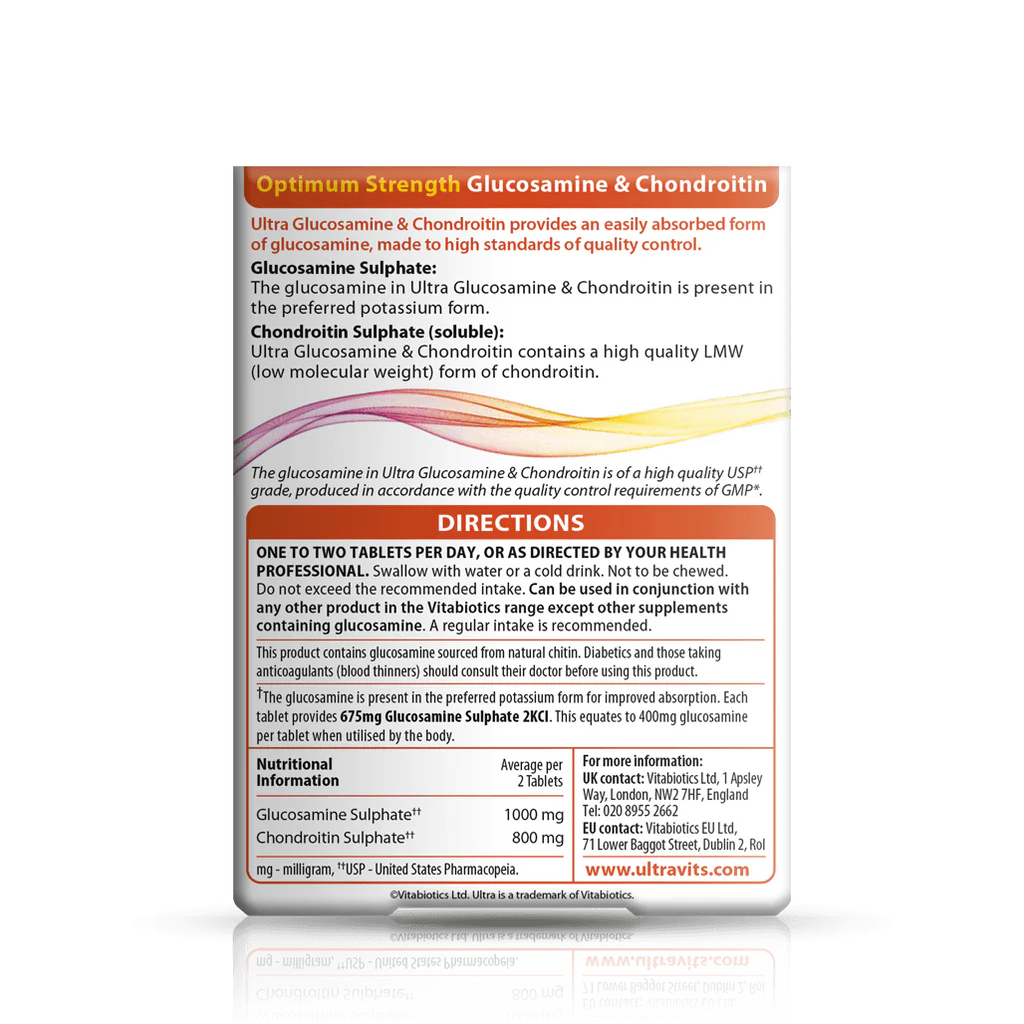 Optimum Strength Glucosamine & Chondroitin

Ultra Glucosamine & Chondroitin provides an easily absorbed form of glucosamine, made to high standards of quality control.

Glucosamine Sulphate:
The glucosamine in Ultra Glucosamine & Chondroitin is present in the preferred potassium form.

Chondroitin Sulphate (soluble):
Ultra Glucosamine & Chondroitin contains a high quality LMW (low molecular weight) form of chondroitin.

The glucosamine in Ultra Glucosamine & Chondroitin is of a high quality USP†† grade, produced in accordance with the quality control requirements of GMP*.

DIRECTIONS

ONE TO TWO TABLETS PER DAY, OR AS DIRECTED BY YOUR HEALTH PROFESSIONAL. Swallow with water or a cold drink. Not to be chewed. Do not exceed the recommended intake. Can be used in conjunction with any other product in the Vitabiotics range except other supplements containing glucosamine. A regular intake is recommended.

This product contains glucosamine sourced from natural chitin. Diabetics and those taking anticoagulants (blood thinners) should consult their doctor before using this product.

†The glucosamine is present in the preferred potassium form for improved absorption. Each tablet provides 675mg Glucosamine Sulphate 2KCl. This equates to 400mg glucosamine per tablet when utilised by the body.

| Nutritional Information | Average per 2 Tablets |
|---|---|
| Glucosamine Sulphate†† | 1000 mg |
| Chondroitin Sulphate†† | 800 mg |

mg - milligram, ††USP - United States Pharmacopeia.

For more information:
UK contact: Vitabiotics Ltd, 1 Apsley Way, London, NW2 7HF, England
Tel: 020 8955 2662
EU contact: Vitabiotics EU Ltd, 71 Lower Baggot Street, Dublin 2, RoI

www.ultravits.com

©Vitabiotics Ltd. Ultra is a trademark of Vitabiotics.